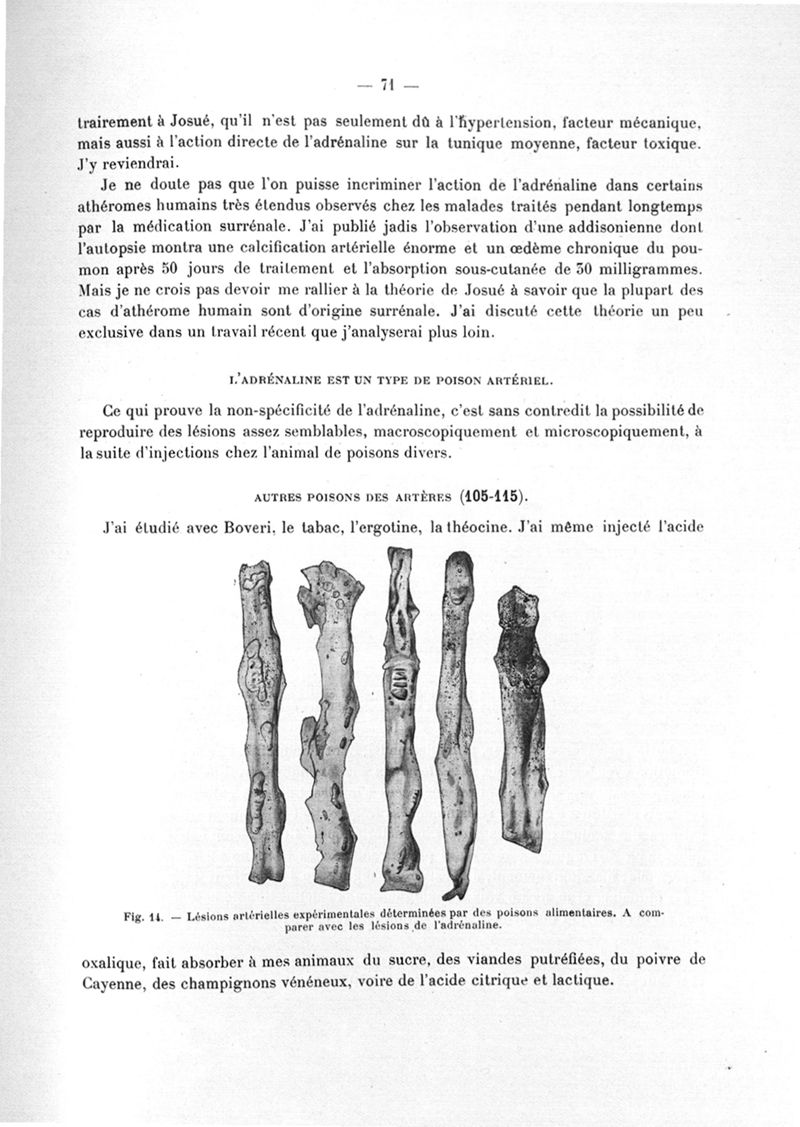 — 71 —

trairement à Josué, qu'il n'est pas seulement dû à l'hypertension, facteur mécanique, mais aussi à l'action directe de l'adrénaline sur la tunique moyenne, facteur toxique. J'y reviendrai.

Je ne doute pas que l'on puisse incriminer l'action de l'adrénaline dans certains athéromes humains très étendus observés chez les malades traités pendant longtemps par la médication surrénale. J'ai publié jadis l'observation d'une addisonienne dont l'autopsie montra une calcification artérielle énorme et un œdème chronique du poumon après 50 jours de traitement et l'absorption sous-cutanée de 30 milligrammes. Mais je ne crois pas devoir me rallier à la théorie de Josué à savoir que la plupart des cas d'athérome humain sont d'origine surrénale. J'ai discuté cette théorie un peu exclusive dans un travail récent que j'analyserai plus loin.

L'ADRÉNALINE EST UN TYPE DE POISON ARTÉRIEL.

Ce qui prouve la non-spécificité de l'adrénaline, c'est sans contredit la possibilité de reproduire des lésions assez semblables, macroscopiquement et microscopiquement, à la suite d'injections chez l'animal de poisons divers.

AUTRES POISONS DES ARTÈRES (105-115).

J'ai étudié avec Boveri, le tabac, l'ergotine, la théocine. J'ai même injecté l'acide

Fig. 14. — Lésions artérielles expérimentales déterminées par des poisons alimentaires. A comparer avec les lésions de l'adrénaline.

oxalique, fait absorber à mes animaux du sucre, des viandes putréfiées, du poivre de Cayenne, des champignons vénéneux, voire de l'acide citrique et lactique.